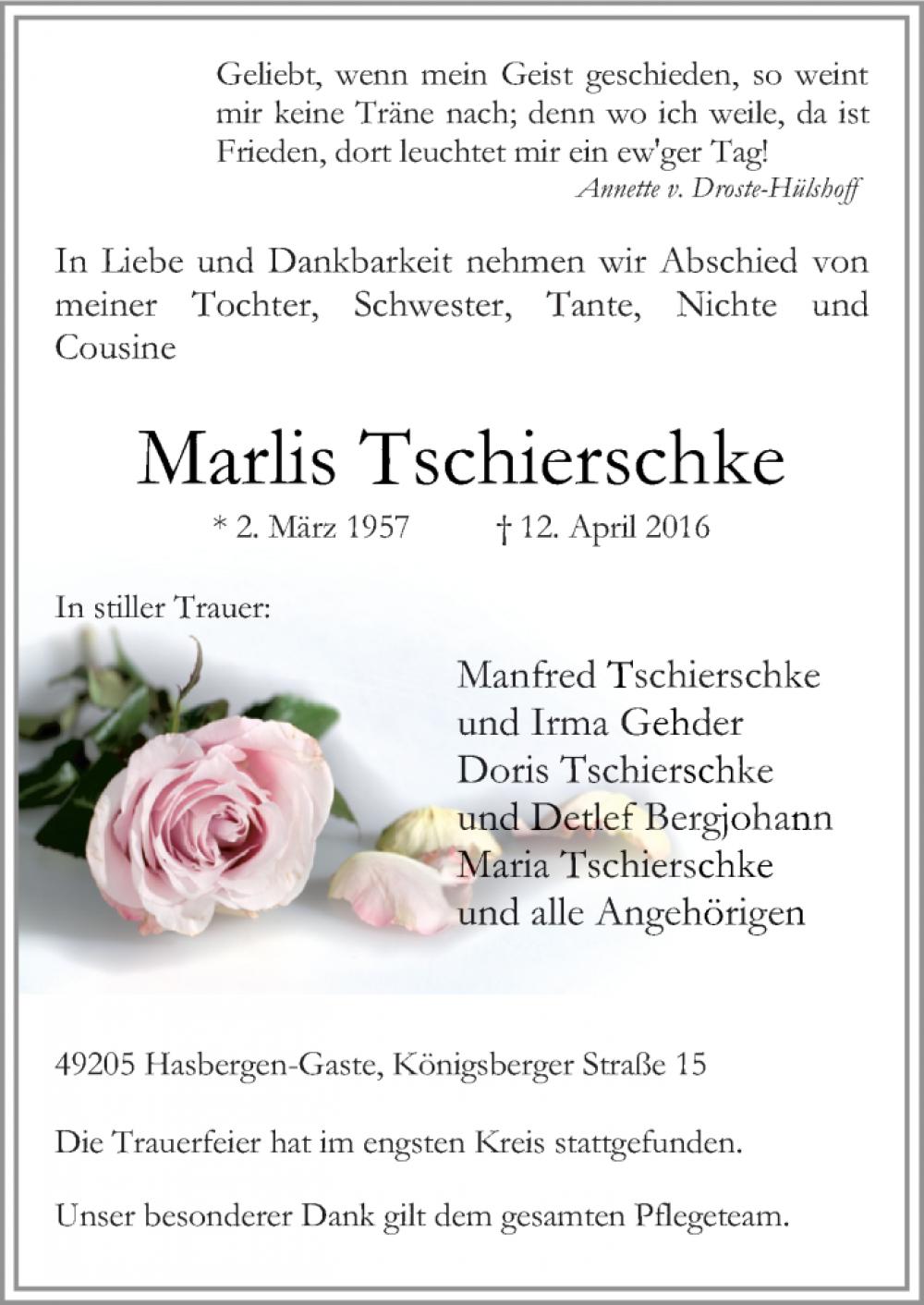 Geliebt, wenn mein Geist geschieden, so weint mir keine Träne nach; denn wo ich weile, da ist Frieden, dort leuchtet mir ein ew'ger Tag!
Annette v. Droste-Hülshoff

In Liebe und Dankbarkeit nehmen wir Abschied von meiner Tochter, Schwester, Tante, Nichte und Cousine

Marlis Tschierschke

* 2. März 1957 † 12. April 2016

In stiller Trauer:

Manfred Tschierschke
und Irma Gehder
Doris Tschierschke
und Detlef Bergjohann
Maria Tschierschke
und alle Angehörigen

49205 Hasbergen-Gaste, Königsberger Straße 15

Die Trauerfeier hat im engsten Kreis stattgefunden.

Unser besonderer Dank gilt dem gesamten Pflegeteam.